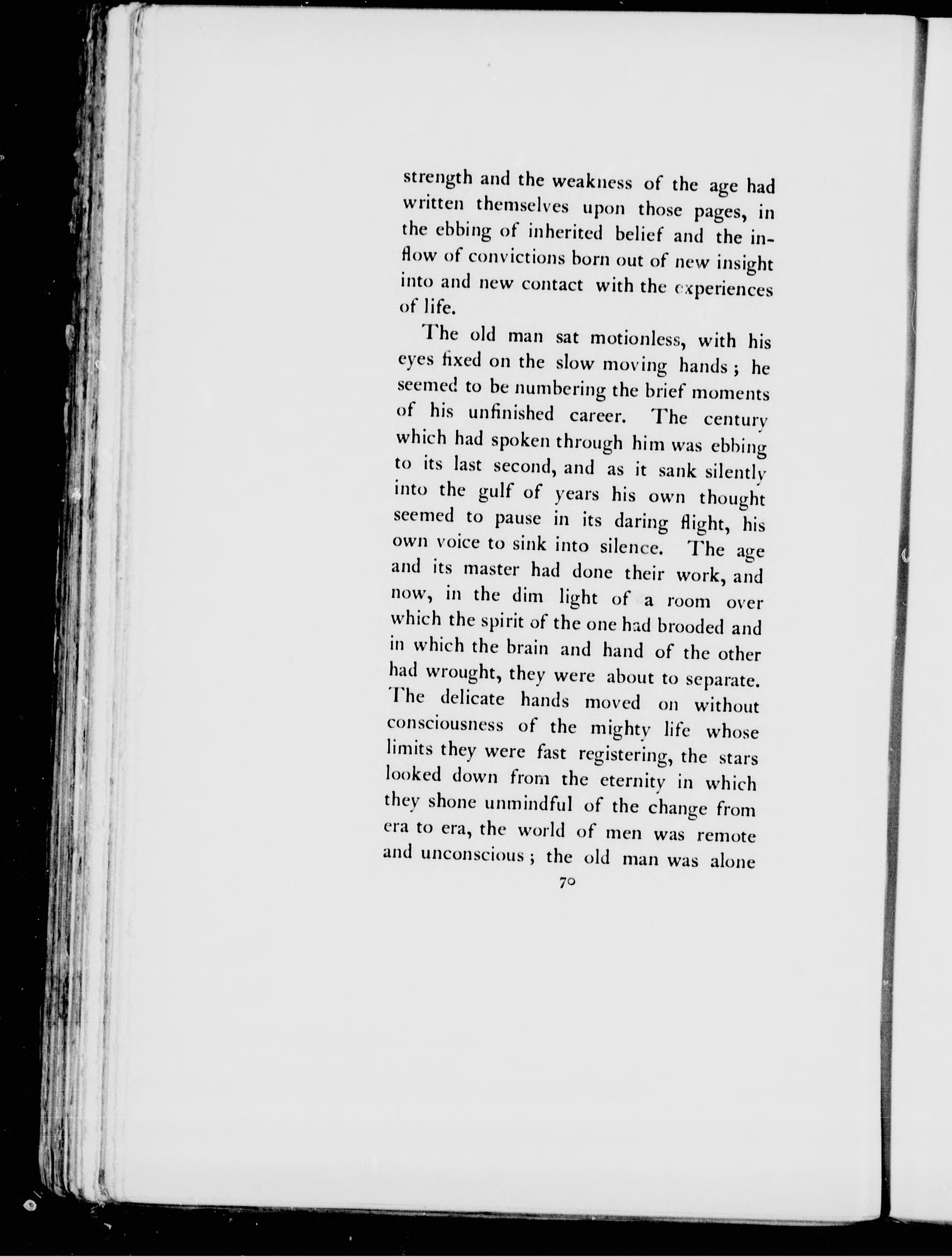 strength and the weakness of the age had written themselves upon those pages, in the ebbing of inherited belief and the inflow of convictions born out of new insight into and new contact with the experiences of life.

The old man sat motionless, with his eyes fixed on the slow moving hands; he seemed to be numbering the brief moments of his unfinished career. The century which had spoken through him was ebbing to its last second, and as it sank silently into the gulf of years his own thought seemed to pause in its daring flight, his own voice to sink into silence. The age and its master had done their work, and now, in the dim light of a room over which the spirit of the one had brooded and in which the brain and hand of the other had wrought, they were about to separate. The delicate hands moved on without consciousness of the mighty life whose limits they were fast registering, the stars looked down from the eternity in which they shone unmindful of the change from era to era, the world of men was remote and unconscious; the old man was alone

70